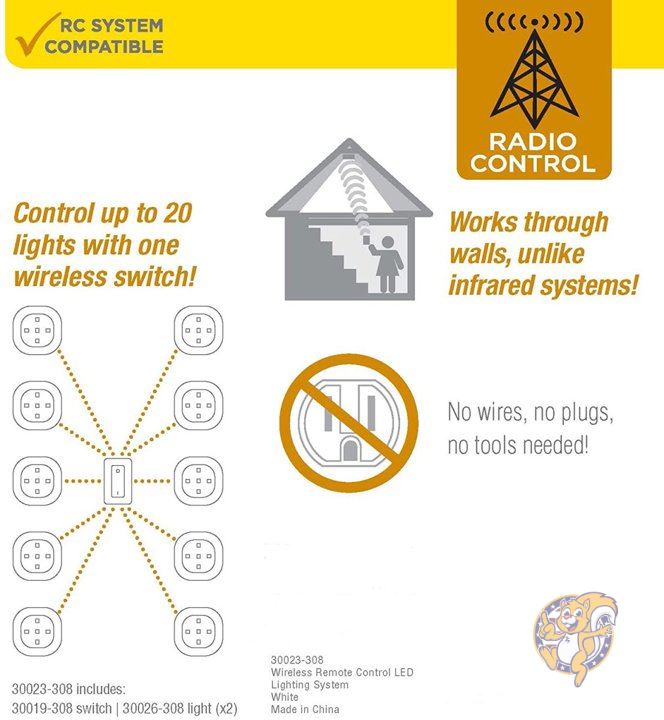 RC SYSTEM COMPATIBLE

RADIO CONTROL

Control up to 20 lights with one wireless switch!

Works through walls, unlike infrared systems!

No wires, no plugs, no tools needed!

30023-308 includes:
30019-308 switch | 30026-308 light (x2)

30023-308
Wireless Remote Control LED Lighting System
White
Made in China